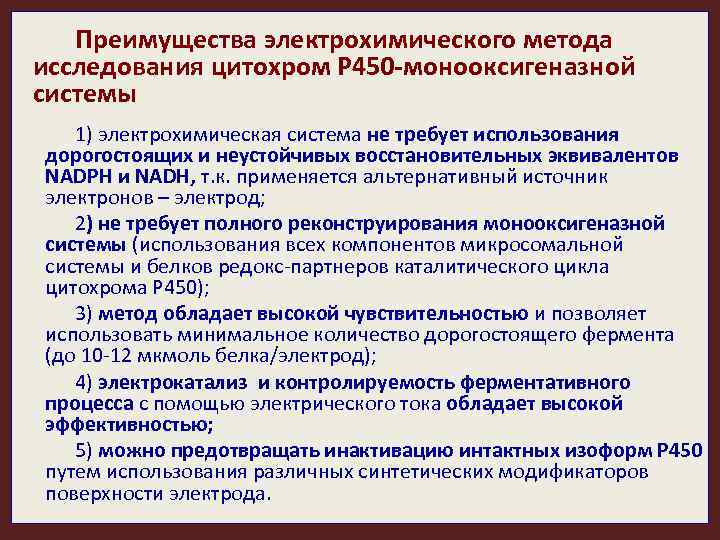 Преимущества электрохимического метода исследования цитохром Р450-монооксигеназной системы

1) электрохимическая система не требует использования дорогостоящих и неустойчивых восстановительных эквивалентов NADPH и NADH, т.к. применяется альтернативный источник электронов – электрод;

2) не требует полного реконструирования монооксигеназной системы (использования всех компонентов микросомальной системы и белков редокс-партнеров каталитического цикла цитохрома Р450);

3) метод обладает высокой чувствительностью и позволяет использовать минимальное количество дорогостоящего фермента (до 10-12 мкмоль белка/электрод);

4) электрокатализ и контролируемость ферментативного процесса с помощью электрического тока обладает высокой эффективностью;

5) можно предотвращать инактивацию интактных изоформ Р450 путем использования различных синтетических модификаторов поверхности электрода.